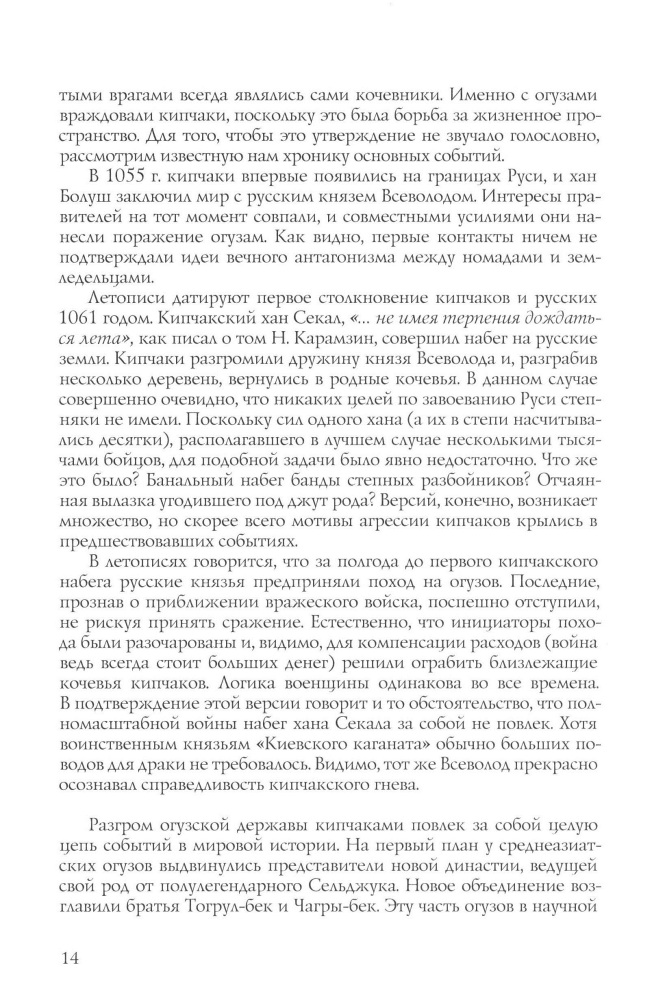 тыми врагами всегда являлись сами кочевники. Именно с огузами враждовали кипчаки, поскольку это была борьба за жизненное пространство. Для того, чтобы это утверждение не звучало голословно, рассмотрим известную нам хронику основных событий.

В 1055 г. кипчаки впервые появились на границах Руси, и хан Болуш заключил мир с русским князем Всеволодом. Интересы правителей на тот момент совпали, и совместными усилиями они нанесли поражение огузам. Как видно, первые контакты ничем не подтверждали идеи вечного антагонизма между номадами и земледельцами.

Летописи датируют первое столкновение кипчаков и русских 1061 годом. Кипчакский хан Секал, «... не имея терпения дождаться лета», как писал о том Н. Карамзин, совершил набег на русские земли. Кипчаки разгромили дружину князя Всеволода и, разграбив несколько деревень, вернулись в родные кочевья. В данном случае совершенно очевидно, что никаких целей по завоеванию Руси степняки не имели. Поскольку сил одного хана (а их в степи насчитывались десятки), располагавшего в лучшем случае несколькими тысячами бойцов, для подобной задачи было явно недостаточно. Что же это было? Банальный набег банды степных разбойников? Отчаянная вылазка угодившего под джут рода? Версий, конечно, возникает множество, но скорее всего мотивы агрессии кипчаков крылись в предшествовавших событиях.

В летописях говорится, что за полгода до первого кипчакского набега русские князья предприняли поход на огузов. Последние, прознав о приближении вражеского войска, поспешно отступили, не рискуя принять сражение. Естественно, что инициаторы похода были разочарованы и, видимо, для компенсации расходов (война ведь всегда стоит больших денег) решили ограбить близлежащие кочевья кипчаков. Логика военщины одинакова во все времена. В подтверждение этой версии говорит и то обстоятельство, что полномасштабной войны набег хана Секала за собой не повлек. Хотя воинственным князьям «Киевского каганата» обычно больших поводов для драки не требовалось. Видимо, тот же Всеволод прекрасно осознавал справедливость кипчакского гнева.

Разгром огузской державы кипчаками повлек за собой целую цепь событий в мировой истории. На первый план у среднеазиатских огузов выдвинулись представители новой династии, ведущей свой род от полулегендарного Сельджука. Новое объединение возглавили братья Тогрул-бек и Чагры-бек. Эту часть огузов в научной

14